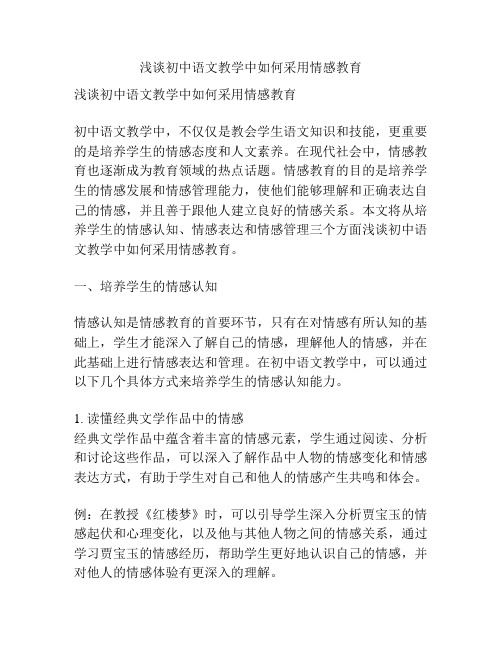 浅谈初中语文教学中如何采用情感教育

浅谈初中语文教学中如何采用情感教育

初中语文教学中，不仅仅是教会学生语文知识和技能，更重要的是培养学生的情感态度和人文素养。在现代社会中，情感教育也逐渐成为教育领域的热点话题。情感教育的目的是培养学生的情感发展和情感管理能力，使他们能够理解和正确表达自己的情感，并且善于跟他人建立良好的情感关系。本文将从培养学生的情感认知、情感表达和情感管理三个方面浅谈初中语文教学中如何采用情感教育。

一、培养学生的情感认知

情感认知是情感教育的首要环节，只有在对情感有所认知的基础上，学生才能深入了解自己的情感，理解他人的情感，并在此基础上进行情感表达和管理。在初中语文教学中，可以通过以下几个具体方式来培养学生的情感认知能力。

1. 读懂经典文学作品中的情感
经典文学作品中蕴含着丰富的情感元素，学生通过阅读、分析和讨论这些作品，可以深入了解作品中人物的情感变化和情感表达方式，有助于学生对自己和他人的情感产生共鸣和体会。

例：在教授《红楼梦》时，可以引导学生深入分析贾宝玉的情感起伏和心理变化，以及他与其他人物之间的情感关系，通过学习贾宝玉的情感经历，帮助学生更好地认识自己的情感，并对他人的情感体验有更深入的理解。